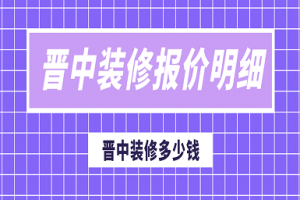 晋中装修报价明细

晋中装修多少钱